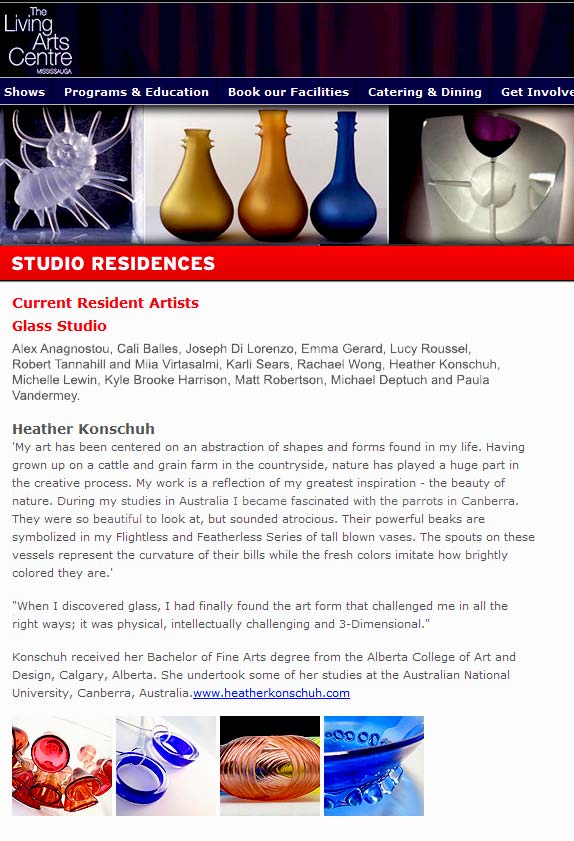 The Living Arts Centre MISSISSAUGA

Shows Programs & Education Book our Facilities Catering & Dining Get Involve

STUDIO RESIDENCES

Current Resident Artists

Glass Studio

Alex Anagnostou, Cali Balles, Joseph Di Lorenzo, Emma Gerard, Lucy Roussel, Robert Tannahill and Miia Virtasalmi, Karli Sears, Rachael Wong, Heather Konschuh, Michelle Lewin, Kyle Brooke Harrison, Matt Robertson, Michael Deptuch and Paula Vandermey.

Heather Konschuh

'My art has been centered on an abstraction of shapes and forms found in my life. Having grown up on a cattle and grain farm in the countryside, nature has played a huge part in the creative process. My work is a reflection of my greatest inspiration - the beauty of nature. During my studies in Australia I became fascinated with the parrots in Canberra. They were so beautiful to look at, but sounded atrocious. Their powerful beaks are symbolized in my Flightless and Featherless Series of tall blown vases. The spouts on these vessels represent the curvature of their bills while the fresh colors imitate how brightly colored they are.'

"When I discovered glass, I had finally found the art form that challenged me in all the right ways; it was physical, intellectually challenging and 3-Dimensional."

Konschuh received her Bachelor of Fine Arts degree from the Alberta College of Art and Design, Calgary, Alberta. She undertook some of her studies at the Australian National University, Canberra, Australia.www.heatherkonschuh.com